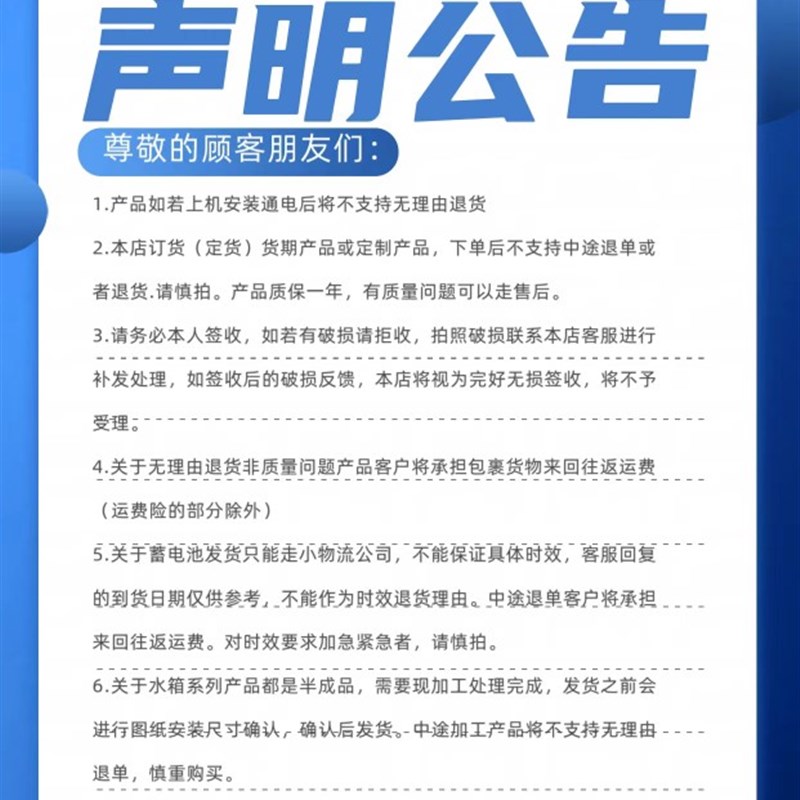 声明公告

尊敬的顾客朋友们：

1.产品如若上机安装通电后将不支持无理由退货

2.本店订货（定货）货期产品或定制产品，下单后不支持中途退单或者退货.请慎拍。产品质保一年，有质量问题可以走售后。

3.请务必本人签收，如若有破损请拒收，拍照破损联系本店客服进行补发处理，如签收后的破损反馈，本店将视为完好无损签收，将不予受理。

4.关于无理由退货非质量问题产品客户将承担包裹货物来回往返运费（运费险的部分除外）

5.关于蓄电池发货只能走小物流公司，不能保证具体时效，客服回复的到货日期仅供参考，不能作为时效退货理由。中途退单客户将承担来回往返运费。对时效要求加急紧急者，请慎拍。

6.关于水箱系列产品都是半成品，需要现加工处理完成，发货之前会进行图纸安装尺寸确认，确认后发货。中途加工产品将不支持无理由退单，慎重购买。